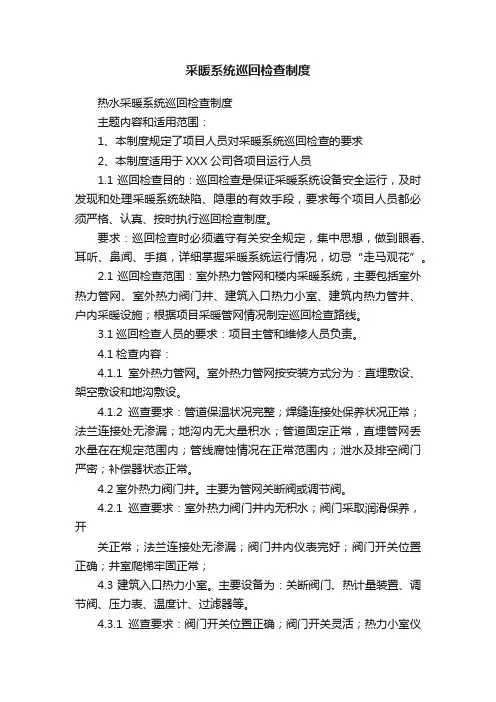 采暖系统巡回检查制度

热水采暖系统巡回检查制度

主题内容和适用范围：

1、本制度规定了项目人员对采暖系统巡回检查的要求

2、本制度适用于XXX公司各项目运行人员

1.1 巡回检查目的：巡回检查是保证采暖系统设备安全运行，及时发现和处理采暖系统缺陷、隐患的有效手段，要求每个项目人员都必须严格、认真、按时执行巡回检查制度。

要求：巡回检查时必须遵守有关安全规定，集中思想，做到眼看、耳听、鼻闻、手摸，详细掌握采暖系统运行情况，切忌“走马观花”。

2.1 巡回检查范围：室外热力管网和楼内采暖系统，主要包括室外热力管网、室外热力阀门井、建筑入口热力小室、建筑内热力管井、户内采暖设施；根据项目采暖管网情况制定巡回检查路线。

3.1 巡回检查人员的要求：项目主管和维修人员负责。

4.1 检查内容：

4.1.1 室外热力管网。室外热力管网按安装方式分为：直埋敷设、架空敷设和地沟敷设。

4.1.2 巡查要求：管道保温状况完整；焊缝连接处保养状况正常；法兰连接处无渗漏；地沟内无大量积水；管道固定正常，直埋管网丢水量在在规定范围内；管线腐蚀情况在正常范围内；泄水及排空阀门严密；补偿器状态正常。

4.2 室外热力阀门井。主要为管网关断阀或调节阀。

4.2.1 巡查要求：室外热力阀门井内无积水；阀门采取润滑保养，开

关正常；法兰连接处无渗漏；阀门井内仪表完好；阀门开关位置正确；井室爬梯牢固正常；

4.3 建筑入口热力小室。主要设备为：关断阀门、热计量装置、调节阀、压力表、温度计、过滤器等。

4.3.1 巡查要求：阀门开关位置正确；阀门开关灵活；热力小室仪